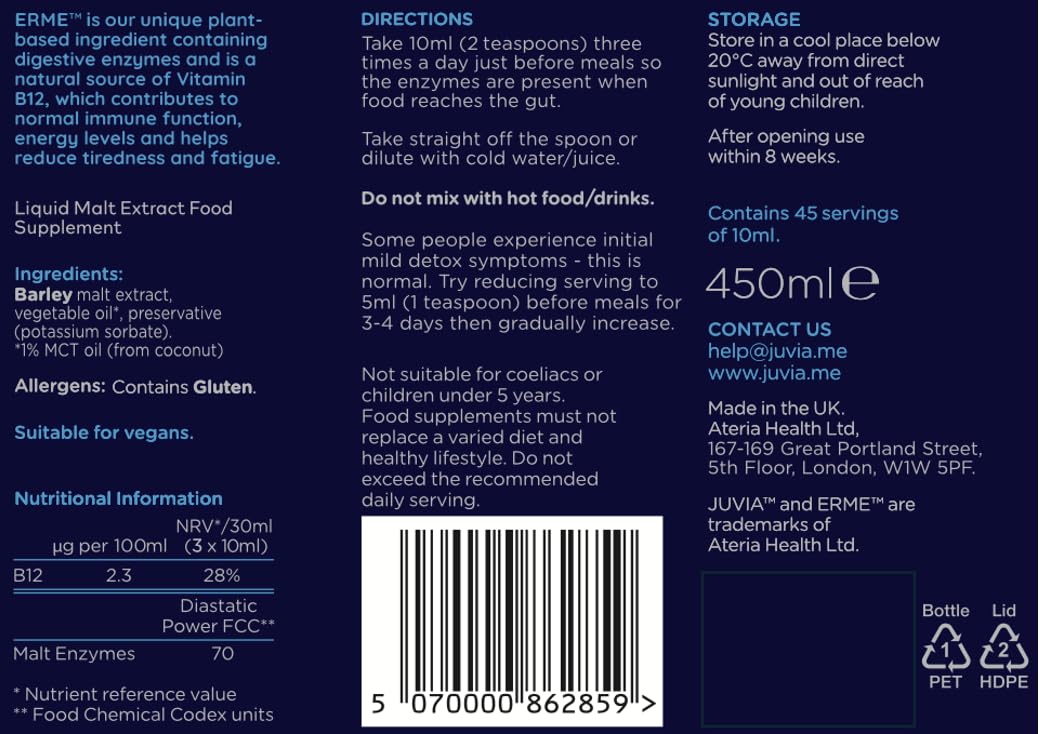 ERME™ is our unique plant-based ingredient containing digestive enzymes and is a natural source of Vitamin B12, which contributes to normal immune function, energy levels and helps reduce tiredness and fatigue.

Liquid Malt Extract Food Supplement

Ingredients:
Barley malt extract, vegetable oil*, preservative (potassium sorbate).
*1% MCT oil (from coconut)

Allergens: Contains Gluten.

Suitable for vegans.

Nutritional Information

|  | μg per 100ml | NRV*/30ml (3 x 10ml) |
|---|---|---|
| B12 | 2.3 | 28% |
|  |  | Diastatic Power FCC** |
| Malt Enzymes |  | 70 |

* Nutrient reference value
** Food Chemical Codex units

DIRECTIONS
Take 10ml (2 teaspoons) three times a day just before meals so the enzymes are present when food reaches the gut.

Take straight off the spoon or dilute with cold water/juice.

Do not mix with hot food/drinks.

Some people experience initial mild detox symptoms - this is normal. Try reducing serving to 5ml (1 teaspoon) before meals for 3-4 days then gradually increase.

Not suitable for coeliacs or children under 5 years. Food supplements must not replace a varied diet and healthy lifestyle. Do not exceed the recommended daily serving.

5 070000 862859 >

STORAGE
Store in a cool place below 20°C away from direct sunlight and out of reach of young children.

After opening use within 8 weeks.

Contains 45 servings of 10ml.

450ml ℮

CONTACT US
help@juvia.me
www.juvia.me

Made in the UK.
Ateria Health Ltd,
167-169 Great Portland Street,
5th Floor, London, W1W 5PF.

JUVIA™ and ERME™ are trademarks of Ateria Health Ltd.

Bottle
1
PET

Lid
2
HDPE